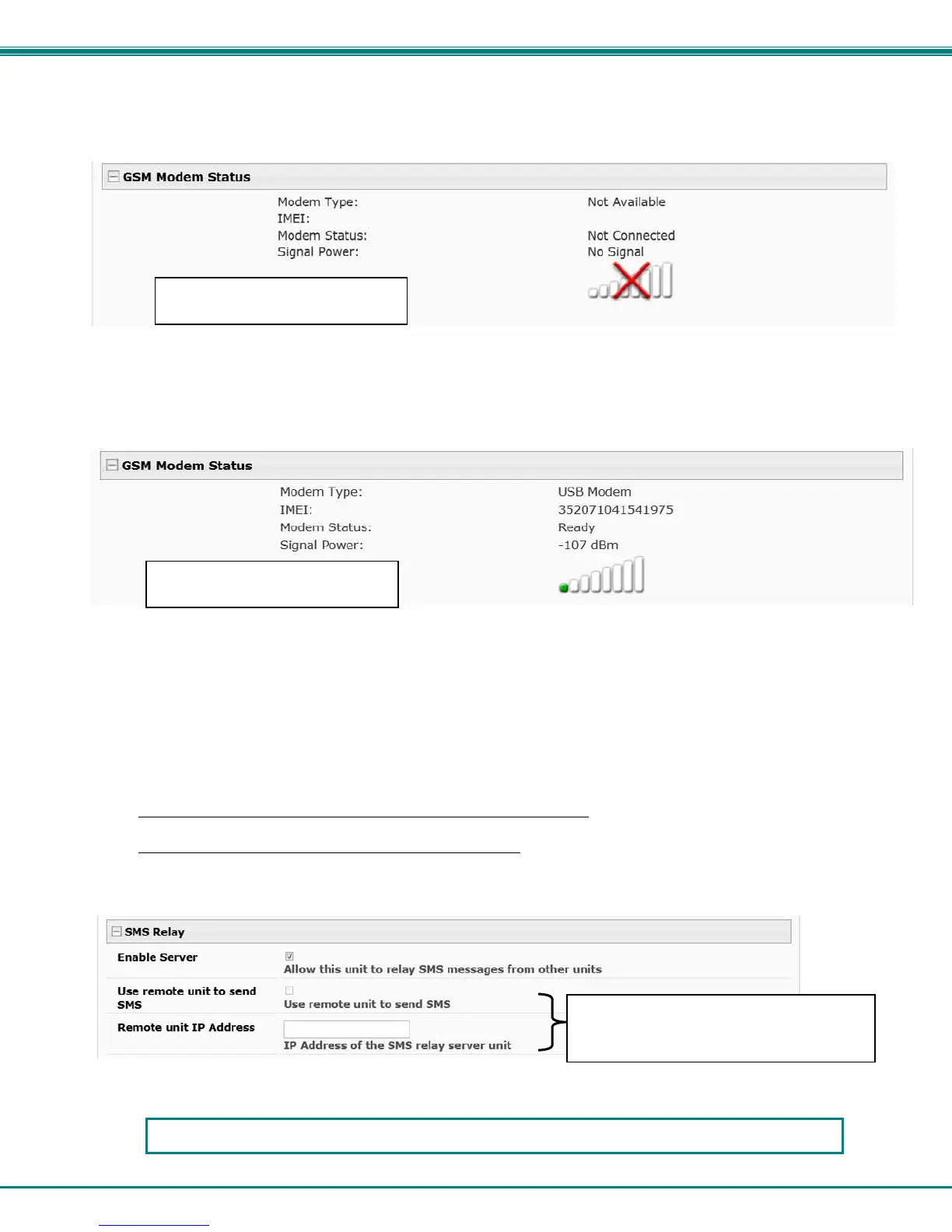 GSM Modem Status

Modem Type: Not Available
IMEI:
Modem Status: Not Connected
Signal Power: No Signal

GSM Modem Status

Modem Type: USB Modem
IMEI: 352071041541975
Modem Status: Ready
Signal Power: -107 dBm

SMS Relay

Enable Server
Allow this unit to relay SMS messages from other units

Use remote unit to send SMS
Use remote unit to send SMS

Remote unit IP Address
IP Address of the SMS relay server unit